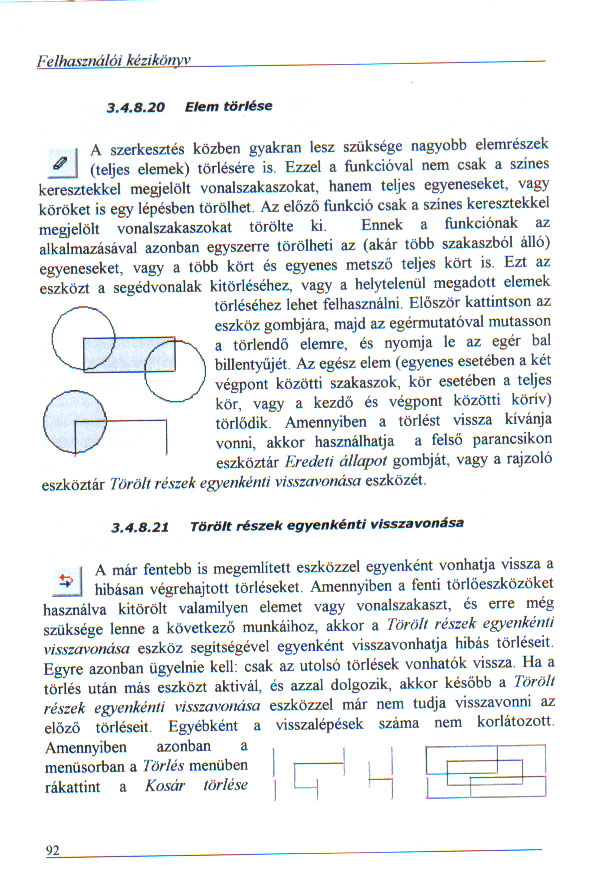 Felhasználói kézikönyv

3.4.8.20 Elem törlése

A szerkesztés közben gyakran lesz szüksége nagyobb elemrészek (teljes elemek) törlésére is. Ezzel a funkcióval nem csak a színes keresztekkel megjelölt vonalszakaszokat, hanem teljes egyeneseket, vagy köröket is egy lépésben törölhet. Az előző funkció csak a színes keresztekkel megjelölt vonalszakaszokat törölte ki. Ennek a funkciónak az alkalmazásával azonban egyszerre törölheti az (akár több szakaszból álló) egyeneseket, vagy a több kört és egyenes metsző teljes kört is. Ezt az eszközt a segédvonalak kitörléséhez, vagy a helytelenül megadott elemek törléséhez lehet felhasználni. Először kattintson az eszköz gombjára, majd az egérmutatóval mutasson a törlendő elemre, és nyomja le az egér bal billentyűjét. Az egész elem (egyenes esetében a két végpont közötti szakaszok, kör esetében a teljes kör, vagy a kezdő és végpont közötti körív) törlődik. Amennyiben a törlést vissza kívánja vonni, akkor használhatja a felső parancsikon eszköztár Eredeti állapot gombját, vagy a rajzoló eszköztár Törölt részek egyenkénti visszavonása eszközét.

3.4.8.21 Törölt részek egyenkénti visszavonása

A már fentebb is megemlített eszközzel egyenként vonhatja vissza a hibásan végrehajtott törléseket. Amennyiben a fenti törlőeszközöket használva kitörölt valamilyen elemet vagy vonalszakaszt, és erre még szüksége lenne a következő munkáihoz, akkor a Törölt részek egyenkénti visszavonása eszköz segítségével egyenként visszavonhatja hibás törléseit. Egyre azonban ügyelnie kell: csak az utolsó törlések vonhatók vissza. Ha a törlés után más eszközt aktivál, és azzal dolgozik, akkor később a Törölt részek egyenkénti visszavonása eszközzel már nem tudja visszavonni az előző törléseit. Egyébként a visszalépések száma nem korlátozott. Amennyiben azonban a menüsorban a Törlés menüben rákattint a Kosár törlése

92